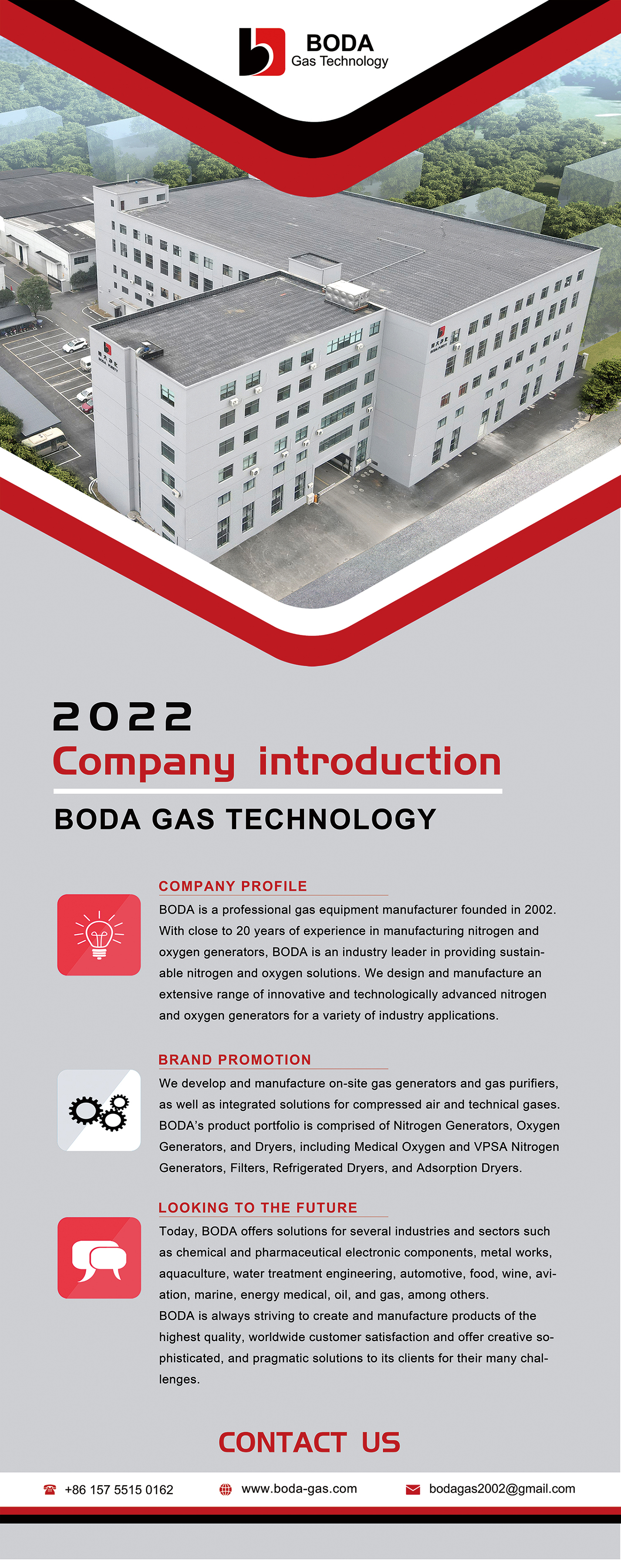 BODA
Gas Technology

2022
Company introduction
BODA GAS TECHNOLOGY

COMPANY PROFILE
BODA is a professional gas equipment manufacturer founded in 2002. With close to 20 years of experience in manufacturing nitrogen and oxygen generators, BODA is an industry leader in providing sustainable nitrogen and oxygen solutions. We design and manufacture an extensive range of innovative and technologically advanced nitrogen and oxygen generators for a variety of industry applications.

BRAND PROMOTION
We develop and manufacture on-site gas generators and gas purifiers, as well as integrated solutions for compressed air and technical gases. BODA's product portfolio is comprised of Nitrogen Generators, Oxygen Generators, and Dryers, including Medical Oxygen and VPSA Nitrogen Generators, Filters, Refrigerated Dryers, and Adsorption Dryers.

LOOKING TO THE FUTURE
Today, BODA offers solutions for several industries and sectors such as chemical and pharmaceutical electronic components, metal works, aquaculture, water treatment engineering, automotive, food, wine, aviation, marine, energy medical, oil, and gas, among others.
BODA is always striving to create and manufacture products of the highest quality, worldwide customer satisfaction and offer creative sophisticated, and pragmatic solutions to its clients for their many challenges.

CONTACT US
+86 157 5515 0162 www.boda-gas.com bodagas2002@gmail.com